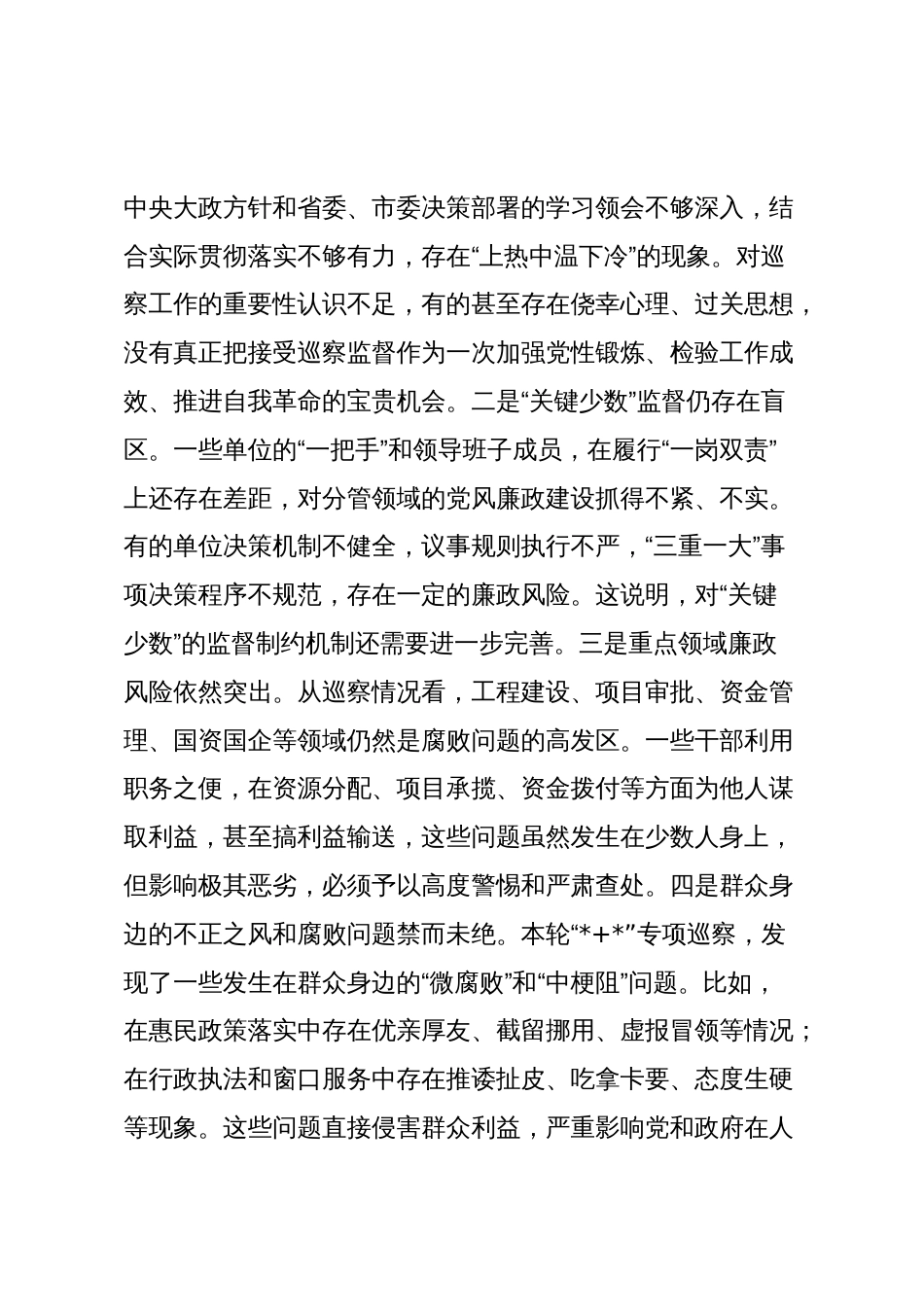 中央大政方针和省委、市委决策部署的学习领会不够深入，结合实际贯彻落实不够有力，存在“上热中温下冷”的现象。对巡察工作的重要性认识不足，有的甚至存在侥幸心理、过关思想，没有真正把接受巡察监督作为一次加强党性锻炼、检验工作成效、推进自我革命的宝贵机会。二是“关键少数”监督仍存在盲区。一些单位的“一把手”和领导班子成员，在履行“一岗双责”上还存在差距，对分管领域的党风廉政建设抓得不紧、不实。有的单位决策机制不健全，议事规则执行不严，“三重一大”事项决策程序不规范，存在一定的廉政风险。这说明，对“关键少数”的监督制约机制还需要进一步完善。三是重点领域廉政风险依然突出。从巡察情况看，工程建设、项目审批、资金管理、国资国企等领域仍然是腐败问题的高发区。一些干部利用职务之便，在资源分配、项目承揽、资金拨付等方面为他人谋取利益，甚至搞利益输送，这些问题虽然发生在少数人身上，但影响极其恶劣，必须予以高度警惕和严肃查处。四是群众身边的不正之风和腐败问题禁而未绝。本轮“*+*”专项巡察，发现了一些发生在群众身边的“微腐败”和“中梗阻”问题。比如，在惠民政策落实中存在优亲厚友、截留挪用、虚报冒领等情况；在行政执法和窗口服务中存在推诿扯皮、吃拿卡要、态度生硬等现象。这些问题直接侵害群众利益，严重影响党和政府在人